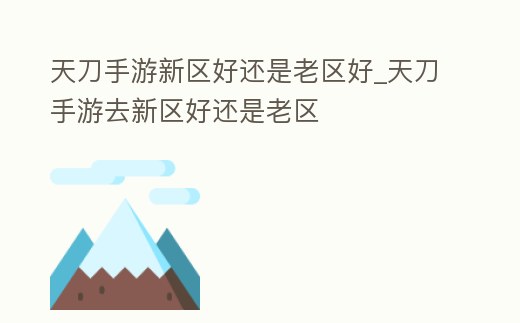 天刀手游新区好还是老区好_天刀手游去新区好还是老区